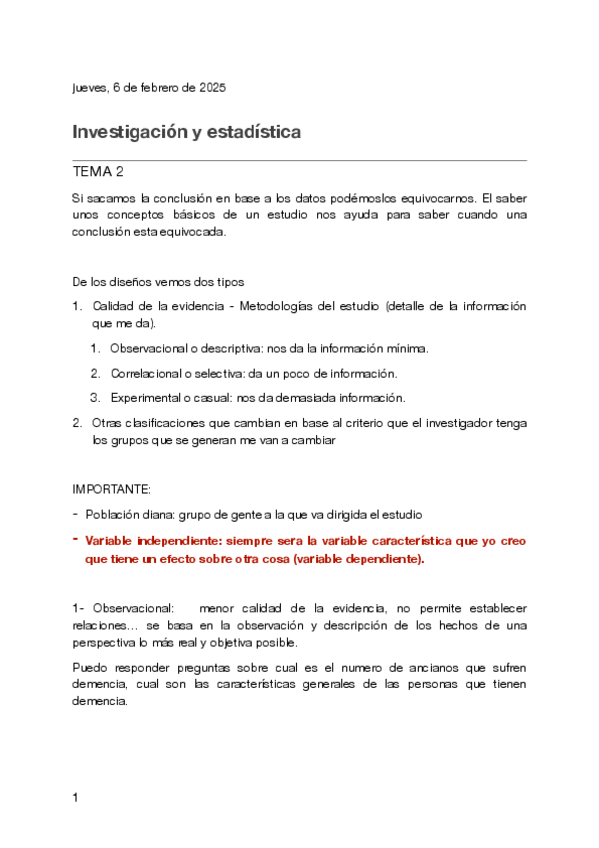 jueves, 6 de febrero de 2025

Investigación y estadística

TEMA 2

Si sacamos la conclusión en base a los datos podémoslos equivocarnos. El saber unos conceptos básicos de un estudio nos ayuda para saber cuando una conclusión esta equivocada.

De los diseños vemos dos tipos

1. Calidad de la evidencia - Metodologías del estudio (detalle de la información que me da).
 1. Observacional o descriptiva: nos da la información mínima.
 2. Correlacional o selectiva: da un poco de información.
 3. Experimental o casual: nos da demasiada información.
2. Otras clasificaciones que cambian en base al criterio que el investigador tenga los grupos que se generan me van a cambiar

IMPORTANTE:

- Población diana: grupo de gente a la que va dirigida el estudio
- Variable independiente: siempre sera la variable característica que yo creo que tiene un efecto sobre otra cosa (variable dependiente).

1- Observacional: menor calidad de la evidencia, no permite establecer relaciones… se basa en la observación y descripción de los hechos de una perspectiva lo más real y objetiva posible.

Puedo responder preguntas sobre cual es el numero de ancianos que sufren demencia, cual son las características generales de las personas que tienen demencia.

1